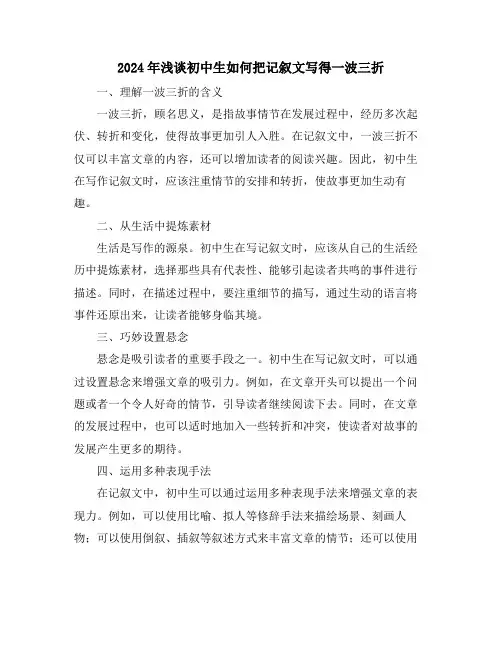 2024年浅谈初中生如何把记叙文写得一波三折

一、理解一波三折的含义

一波三折，顾名思义，是指故事情节在发展过程中，经历多次起伏、转折和变化，使得故事更加引人入胜。在记叙文中，一波三折不仅可以丰富文章的内容，还可以增加读者的阅读兴趣。因此，初中生在写作记叙文时，应该注重情节的安排和转折，使故事更加生动有趣。

二、从生活中提炼素材

生活是写作的源泉。初中生在写记叙文时，应该从自己的生活经历中提炼素材，选择那些具有代表性、能够引起读者共鸣的事件进行描述。同时，在描述过程中，要注重细节的描写，通过生动的语言将事件还原出来，让读者能够身临其境。

三、巧妙设置悬念

悬念是吸引读者的重要手段之一。初中生在写记叙文时，可以通过设置悬念来增强文章的吸引力。例如，在文章开头可以提出一个问题或者一个令人好奇的情节，引导读者继续阅读下去。同时，在文章的发展过程中，也可以适时地加入一些转折和冲突，使读者对故事的发展产生更多的期待。

四、运用多种表现手法

在记叙文中，初中生可以通过运用多种表现手法来增强文章的表现力。例如，可以使用比喻、拟人等修辞手法来描绘场景、刻画人物；可以使用倒叙、插叙等叙述方式来丰富文章的情节；还可以使用